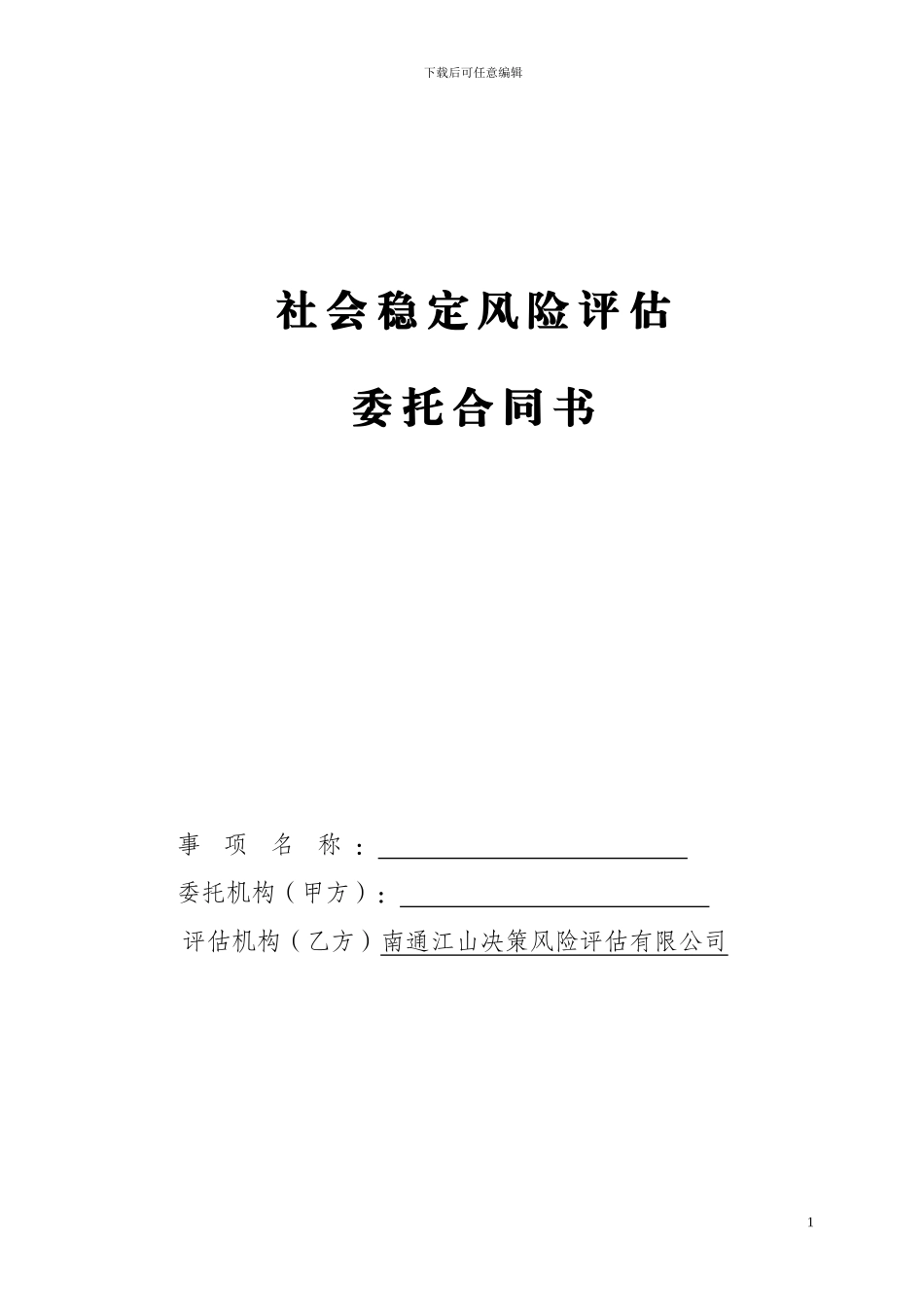 下载后可任意编辑

社会稳定风险评估

委托合同书

事 项 名 称：

委托机构（甲方）：

评估机构（乙方）南通江山决策风险评估有限公司

1